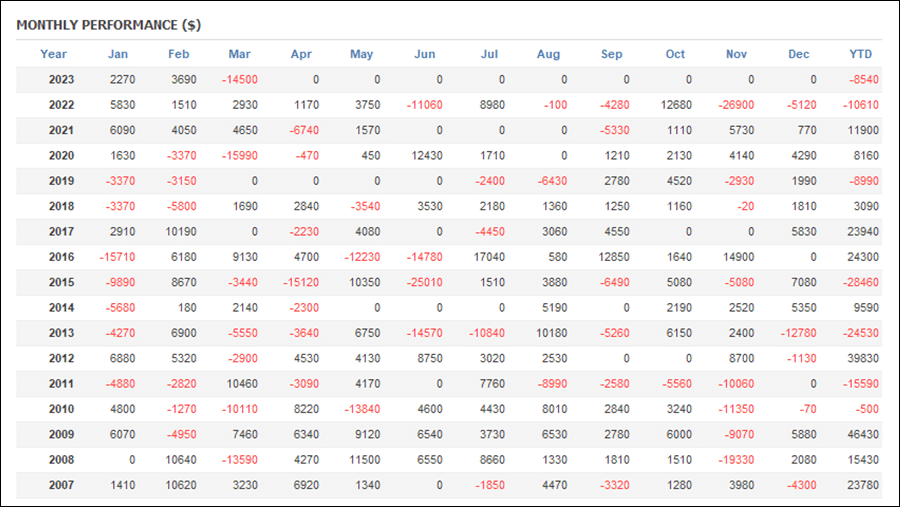 MONTHLY PERFORMANCE ($)

| Year | Jan | Feb | Mar | Apr | May | Jun | Jul | Aug | Sep | Oct | Nov | Dec | YTD |
|---|---|---|---|---|---|---|---|---|---|---|---|---|---|
| 2023 | 2270 | 3690 | -14500 | 0 | 0 | 0 | 0 | 0 | 0 | 0 | 0 | 0 | -8540 |
| 2022 | 5830 | 1510 | 2930 | 1170 | 3750 | -11060 | 8980 | -100 | -4280 | 12680 | -26900 | -5120 | -10610 |
| 2021 | 6090 | 4050 | 4650 | -6740 | 1570 | 0 | 0 | 0 | -5330 | 1110 | 5730 | 770 | 11900 |
| 2020 | 1630 | -3370 | -15990 | -470 | 450 | 12430 | 1710 | 0 | 1210 | 2130 | 4140 | 4290 | 8160 |
| 2019 | -3370 | -3150 | 0 | 0 | 0 | 0 | -2400 | -6430 | 2780 | 4520 | -2930 | 1990 | -8990 |
| 2018 | -3370 | -5800 | 1690 | 2840 | -3540 | 3530 | 2180 | 1360 | 1250 | 1160 | -20 | 1810 | 3090 |
| 2017 | 2910 | 10190 | 0 | -2230 | 4080 | 0 | -4450 | 3060 | 4550 | 0 | 0 | 5830 | 23940 |
| 2016 | -15710 | 6180 | 9130 | 4700 | -12230 | -14780 | 17040 | 580 | 12850 | 1640 | 14900 | 0 | 24300 |
| 2015 | -9890 | 8670 | -3440 | -15120 | 10350 | -25010 | 1510 | 3880 | -6490 | 5080 | -5080 | 7080 | -28460 |
| 2014 | -5680 | 180 | 2140 | -2300 | 0 | 0 | 0 | 5190 | 0 | 2190 | 2520 | 5350 | 9590 |
| 2013 | -4270 | 6900 | -5550 | -3640 | 6750 | -14570 | -10840 | 10180 | -5260 | 6150 | 2400 | -12780 | -24530 |
| 2012 | 6880 | 5320 | -2900 | 4530 | 4130 | 8750 | 3020 | 2530 | 0 | 0 | 8700 | -1130 | 39830 |
| 2011 | -4880 | -2820 | 10460 | -3090 | 4170 | 0 | 7760 | -8990 | -2580 | -5560 | -10060 | 0 | -15590 |
| 2010 | 4800 | -1270 | -10110 | 8220 | -13840 | 4600 | 4430 | 8010 | 2840 | 3240 | -11350 | -70 | -500 |
| 2009 | 6070 | -4950 | 7460 | 6340 | 9120 | 6540 | 3730 | 6530 | 2780 | 6000 | -9070 | 5880 | 46430 |
| 2008 | 0 | 10640 | -13590 | 4270 | 11500 | 6550 | 8660 | 1330 | 1810 | 1510 | -19330 | 2080 | 15430 |
| 2007 | 1410 | 10620 | 3230 | 6920 | 1340 | 0 | -1850 | 4470 | -3320 | 1280 | 3980 | -4300 | 23780 |